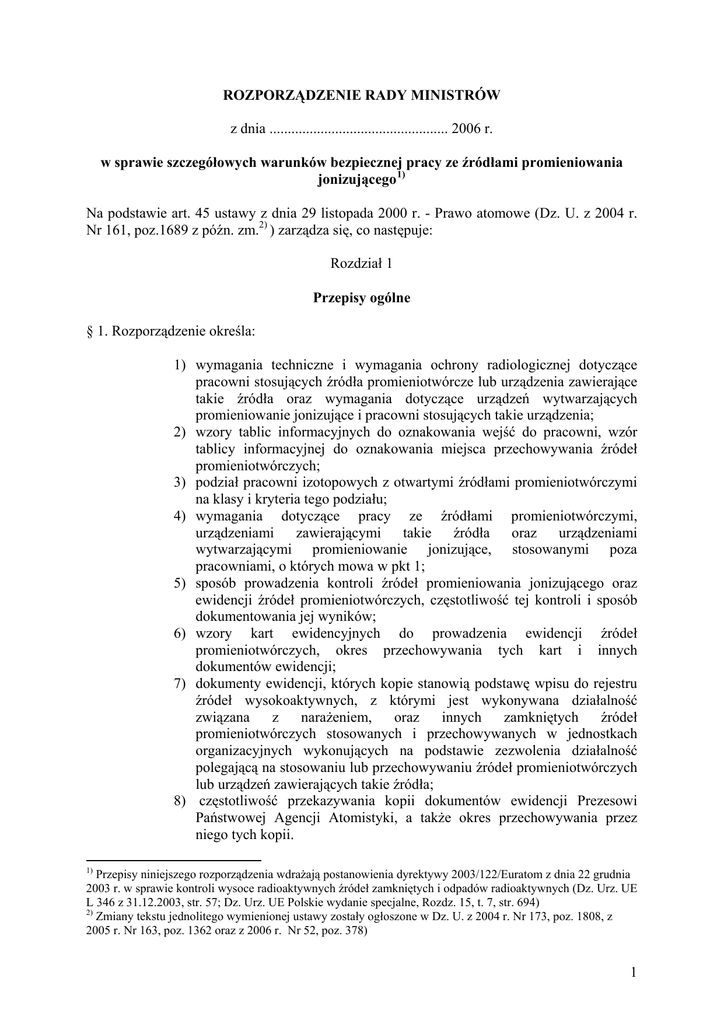 ROZPORZĄDZENIE RADY MINISTRÓW

z dnia ................................................. 2006 r.

w sprawie szczegółowych warunków bezpiecznej pracy ze źródłami promieniowania jonizującego$^{1)}$

Na podstawie art. 45 ustawy z dnia 29 listopada 2000 r. - Prawo atomowe (Dz. U. z 2004 r. Nr 161, poz.1689 z późn. zm.$^{2)}$ ) zarządza się, co następuje:

Rozdział 1

Przepisy ogólne

§ 1. Rozporządzenie określa:

1) wymagania techniczne i wymagania ochrony radiologicznej dotyczące pracowni stosujących źródła promieniotwórcze lub urządzenia zawierające takie źródła oraz wymagania dotyczące urządzeń wytwarzających promieniowanie jonizujące i pracowni stosujących takie urządzenia;
2) wzory tablic informacyjnych do oznakowania wejść do pracowni, wzór tablicy informacyjnej do oznakowania miejsca przechowywania źródeł promieniotwórczych;
3) podział pracowni izotopowych z otwartymi źródłami promieniotwórczymi na klasy i kryteria tego podziału;
4) wymagania dotyczące pracy ze źródłami promieniotwórczymi, urządzeniami zawierającymi takie źródła oraz urządzeniami wytwarzającymi promieniowanie jonizujące, stosowanymi poza pracowniami, o których mowa w pkt 1;
5) sposób prowadzenia kontroli źródeł promieniowania jonizującego oraz ewidencji źródeł promieniotwórczych, częstotliwość tej kontroli i sposób dokumentowania jej wyników;
6) wzory kart ewidencyjnych do prowadzenia ewidencji źródeł promieniotwórczych, okres przechowywania tych kart i innych dokumentów ewidencji;
7) dokumenty ewidencji, których kopie stanowią podstawę wpisu do rejestru źródeł wysokoaktywnych, z którymi jest wykonywana działalność związana z narażeniem, oraz innych zamkniętych źródeł promieniotwórczych stosowanych i przechowywanych w jednostkach organizacyjnych wykonujących na podstawie zezwolenia działalność polegającą na stosowaniu lub przechowywaniu źródeł promieniotwórczych lub urządzeń zawierających takie źródła;
8) częstotliwość przekazywania kopii dokumentów ewidencji Prezesowi Państwowej Agencji Atomistyki, a także okres przechowywania przez niego tych kopii.

$^{1)}$ Przepisy niniejszego rozporządzenia wdrażają postanowienia dyrektywy 2003/122/Euratom z dnia 22 grudnia 2003 r. w sprawie kontroli wysoce radioaktywnych źródeł zamkniętych i odpadów radioaktywnych (Dz. Urz. UE L 346 z 31.12.2003, str. 57; Dz. Urz. UE Polskie wydanie specjalne, Rozdz. 15, t. 7, str. 694)
$^{2)}$ Zmiany tekstu jednolitego wymienionej ustawy zostały ogłoszone w Dz. U. z 2004 r. Nr 173, poz. 1808, z 2005 r. Nr 163, poz. 1362 oraz z 2006 r. Nr 52, poz. 378)

1